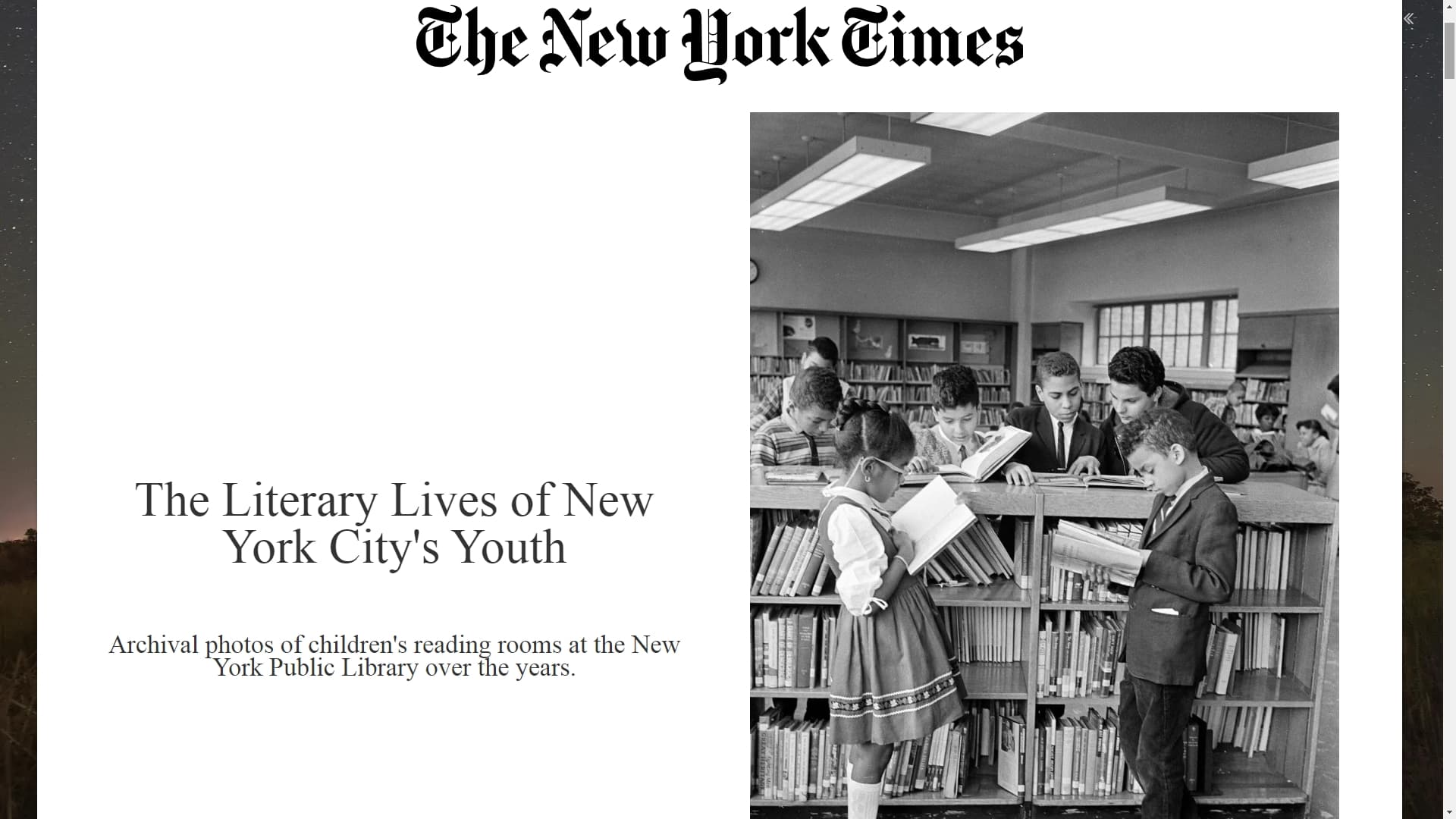 The New York Times

The Literary Lives of New York City's Youth

Archival photos of children's reading rooms at the New York Public Library over the years.